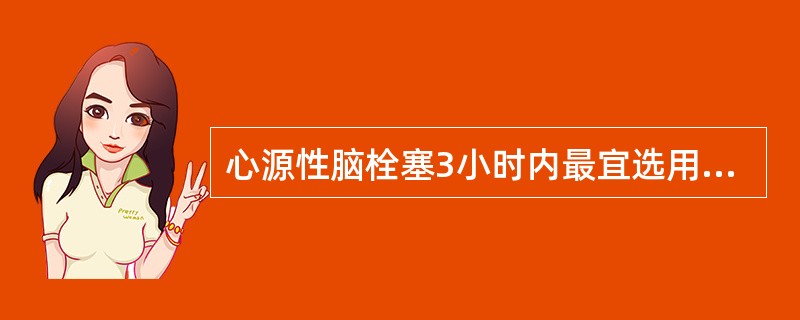 Pretty woman

心源性脑栓塞3小时内最宜选用...